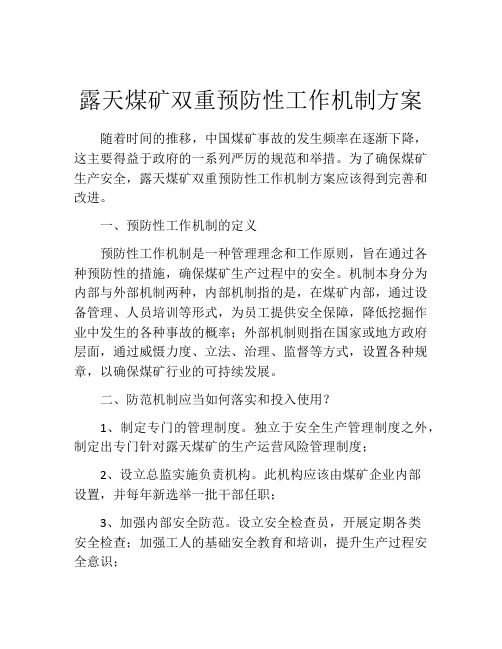 露天煤矿双重预防性工作机制方案

随着时间的推移，中国煤矿事故的发生频率在逐渐下降，这主要得益于政府的一系列严厉的规范和举措。为了确保煤矿生产安全，露天煤矿双重预防性工作机制方案应该得到完善和改进。

一、预防性工作机制的定义

预防性工作机制是一种管理理念和工作原则，旨在通过各种预防性的措施，确保煤矿生产过程中的安全。机制本身分为内部与外部机制两种，内部机制指的是，在煤矿内部，通过设备管理、人员培训等形式，为员工提供安全保障，降低挖掘作业中发生的各种事故的概率；外部机制则指在国家或地方政府层面，通过威慑力度、立法、治理、监督等方式，设置各种规章，以确保煤矿行业的可持续发展。

二、防范机制应当如何落实和投入使用？

1、制定专门的管理制度。独立于安全生产管理制度之外，制定出专门针对露天煤矿的生产运营风险管理制度；

2、设立总监实施负责机构。此机构应该由煤矿企业内部设置，并每年新选举一批干部任职；

3、加强内部安全防范。设立安全检查员，开展定期各类安全检查；加强工人的基础安全教育和培训，提升生产过程安全意识；